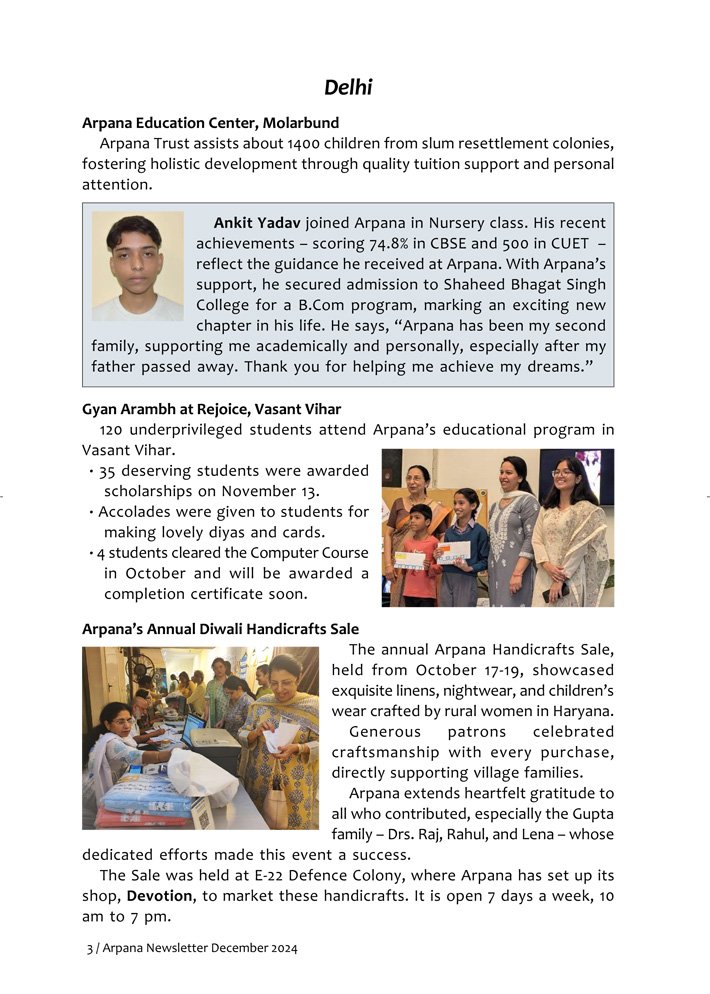 Delhi

Arpana Education Center, Molarbund

Arpana Trust assists about 1400 children from slum resettlement colonies, fostering holistic development through quality tuition support and personal attention.

Ankit Yadav joined Arpana in Nursery class. His recent achievements – scoring 74.8% in CBSE and 500 in CUET – reflect the guidance he received at Arpana. With Arpana's support, he secured admission to Shaheed Bhagat Singh College for a B.Com program, marking an exciting new chapter in his life. He says, "Arpana has been my second family, supporting me academically and personally, especially after my father passed away. Thank you for helping me achieve my dreams."

Gyan Arambh at Rejoice, Vasant Vihar

120 underprivileged students attend Arpana's educational program in Vasant Vihar.

• 35 deserving students were awarded scholarships on November 13.
• Accolades were given to students for making lovely diyas and cards.
• 4 students cleared the Computer Course in October and will be awarded a completion certificate soon.

Arpana's Annual Diwali Handicrafts Sale

The annual Arpana Handicrafts Sale, held from October 17-19, showcased exquisite linens, nightwear, and children's wear crafted by rural women in Haryana.

Generous patrons celebrated craftsmanship with every purchase, directly supporting village families.

Arpana extends heartfelt gratitude to all who contributed, especially the Gupta family – Drs. Raj, Rahul, and Lena – whose dedicated efforts made this event a success.

The Sale was held at E-22 Defence Colony, where Arpana has set up its shop, Devotion, to market these handicrafts. It is open 7 days a week, 10 am to 7 pm.

3 / Arpana Newsletter December 2024